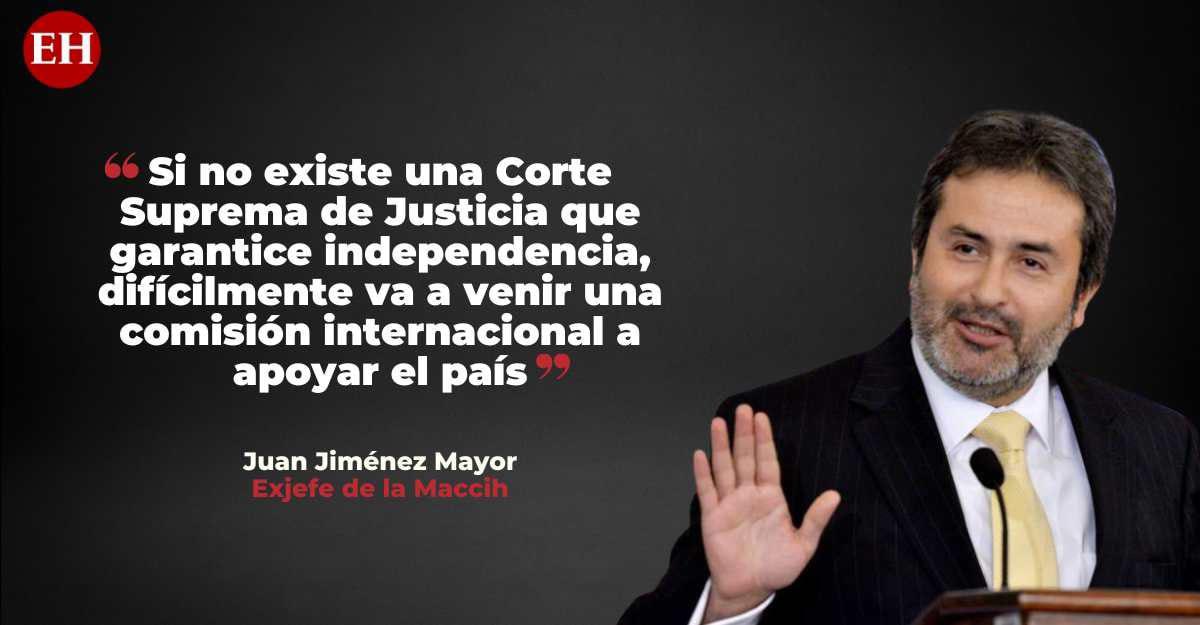 EH

“Si no existe una Corte Suprema de Justicia que garantice independencia, difícilmente va a venir una comisión internacional a apoyar el país”

Juan Jiménez Mayor
Exjefe de la Maccih